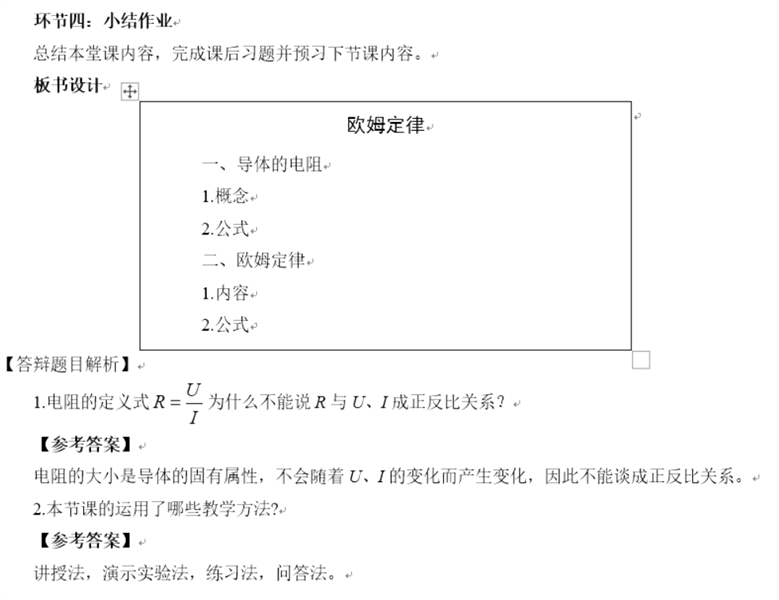 环节四：小结作业

总结本堂课内容，完成课后习题并预习下节课内容。

板书设计

欧姆定律

一、导体的电阻

1.概念

2.公式

二、欧姆定律

1.内容

2.公式

【答辩题目解析】

1.电阻的定义式 $R=\frac{U}{I}$ 为什么不能说 $R$ 与 $U$、$I$ 成正反比关系？

【参考答案】

电阻的大小是导体的固有属性，不会随着 $U$、$I$ 的变化而产生变化，因此不能谈成正反比关系。

2.本节课的运用了哪些教学方法?

【参考答案】

讲授法，演示实验法，练习法，问答法。